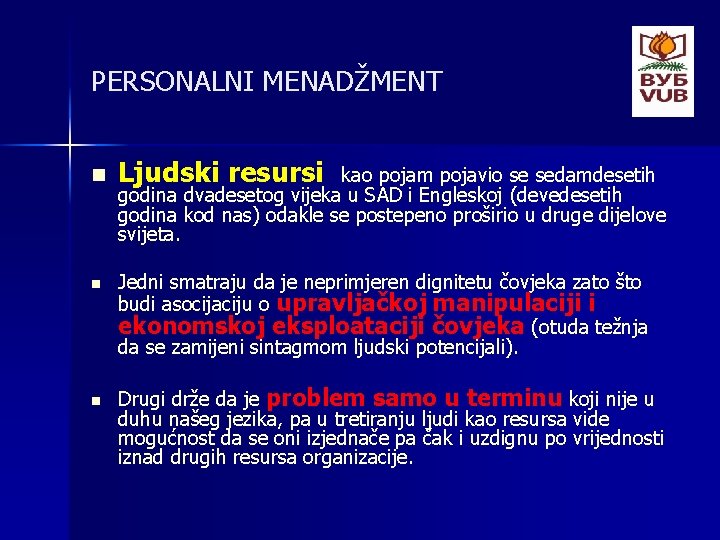 PERSONALNI MENADŽMENT

ВУБ
VUB

Ljudski resursi kao pojam pojavio se sedamdesetih godina dvadesetog vijeka u SAD i Engleskoj (devedesetih godina kod nas) odakle se postepeno proširio u druge dijelove svijeta.

Jedni smatraju da je neprimjeren dignitetu čovjeka zato što budi asocijaciju o upravljačkoj manipulaciji i ekonomskoj eksploataciji čovjeka (otuda težnja da se zamijeni sintagmom ljudski potencijali).

Drugi drže da je problem samo u terminu koji nije u duhu našeg jezika, pa u tretiranju ljudi kao resursa vide mogućnost da se oni izjednače pa čak i uzdignu po vrijednosti iznad drugih resursa organizacije.